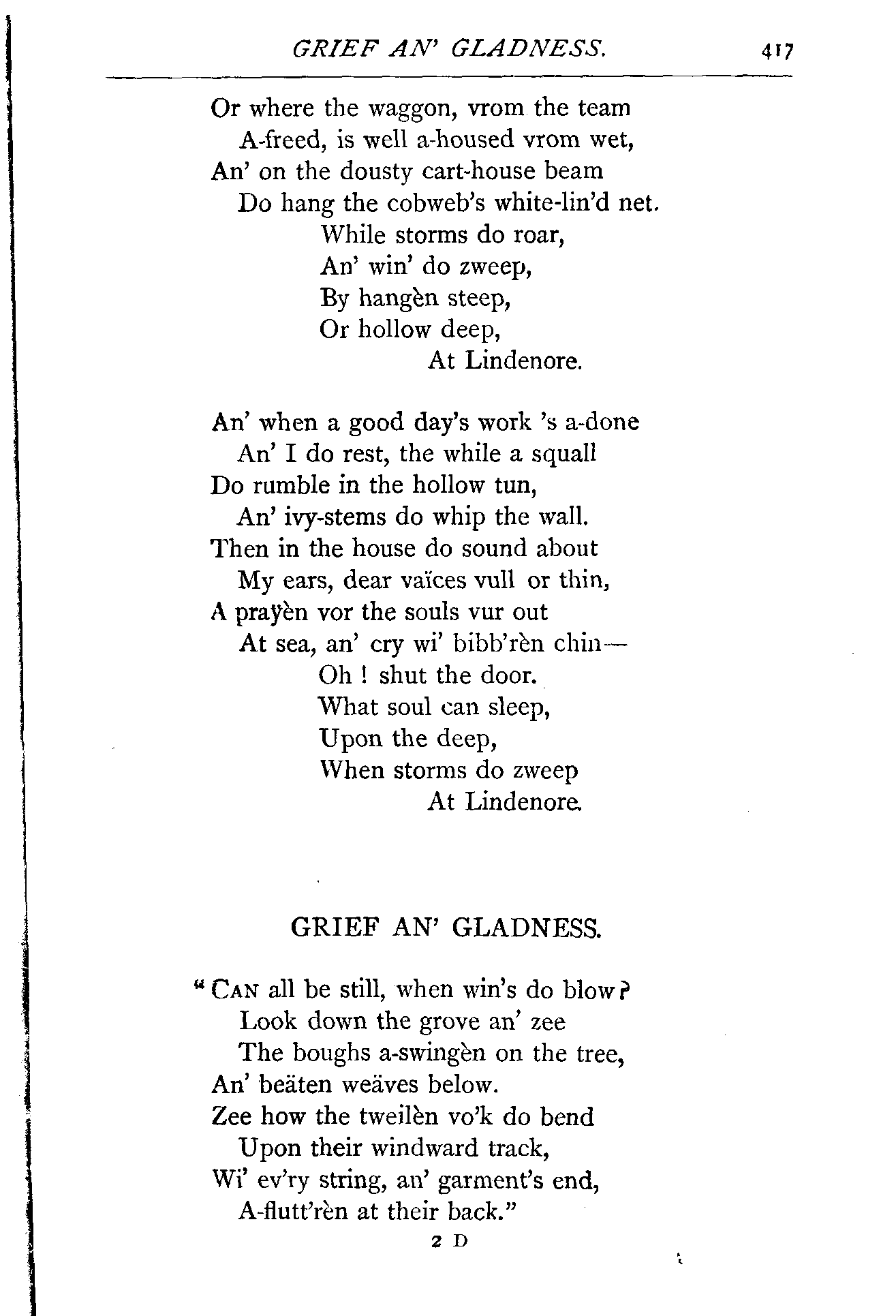 GRIEF AN' GLADNESS. 417

Or where the waggon, vrom the team
A-freed, is well a-housed vrom wet,
An' on the dousty cart-house beam
Do hang the cobweb's white-lin'd net.
While storms do roar,
An' win' do zweep,
By hangèn steep,
Or hollow deep,
At Lindenore.

An' when a good day's work 's a-done
An' I do rest, the while a squall
Do rumble in the hollow tun,
An' ivy-stems do whip the wall.
Then in the house do sound about
My ears, dear vaïces vull or thin,
A prayèn vor the souls vur out
At sea, an' cry wi' bibb'rèn chin—
Oh ! shut the door.
What soul can sleep,
Upon the deep,
When storms do zweep
At Lindenore.

GRIEF AN' GLADNESS.

"CAN all be still, when win's do blow?
Look down the grove an' zee
The boughs a-swingèn on the tree,
An' beäten weäves below.
Zee how the tweilèn vo'k do bend
Upon their windward track,
Wi' ev'ry string, an' garment's end,
A-flutt'rèn at their back."

2 D